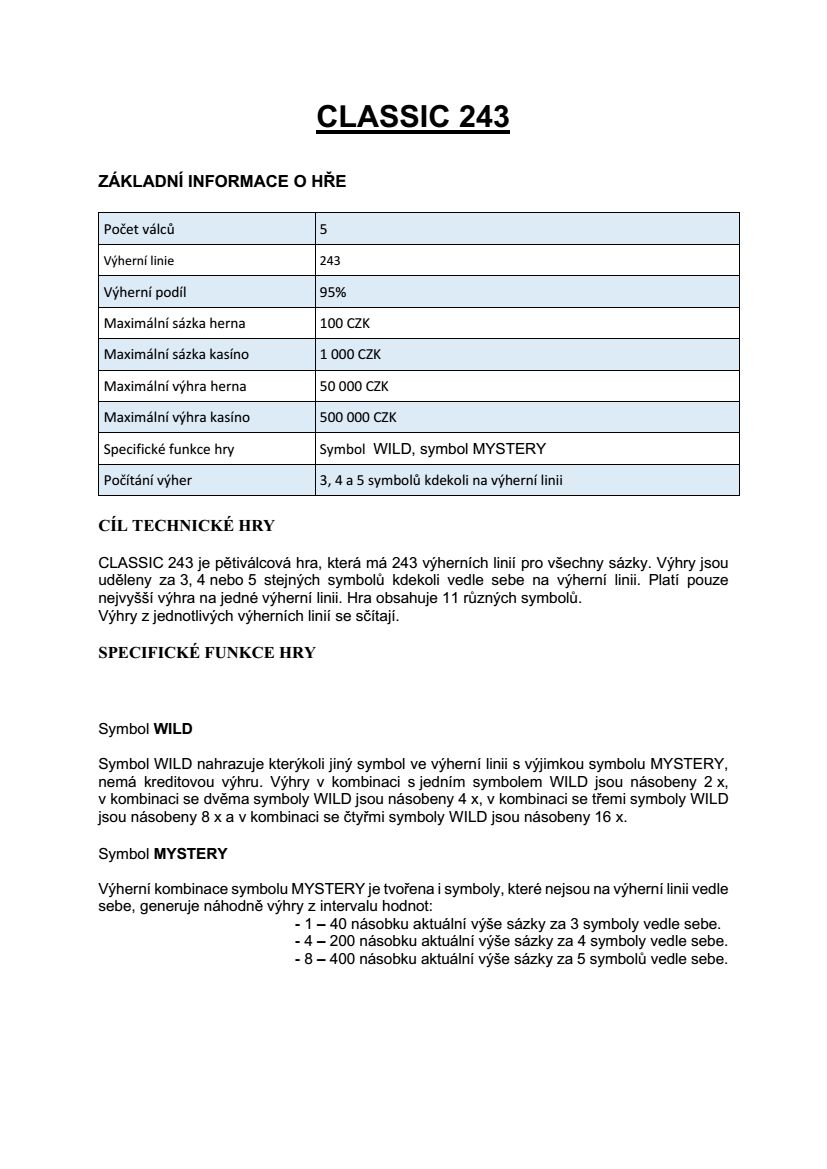 CLASSIC 243

ZÁKLADNÍ INFORMACE O HŘE

| Počet válců | 5 |
|---|---|
| Výherní linie | 243 |
| Výherní podíl | 95% |
| Maximální sázka herna | 100 CZK |
| Maximální sázka kasíno | 1 000 CZK |
| Maximální výhra herna | 50 000 CZK |
| Maximální výhra kasíno | 500 000 CZK |
| Specifické funkce hry | Symbol WILD, symbol MYSTERY |
| Počítání výher | 3, 4 a 5 symbolů kdekoli na výherní linii |

CÍL TECHNICKÉ HRY

CLASSIC 243 je pětiválcová hra, která má 243 výherních linií pro všechny sázky. Výhry jsou uděleny za 3, 4 nebo 5 stejných symbolů kdekoli vedle sebe na výherní linii. Platí pouze nejvyšší výhra na jedné výherní linii. Hra obsahuje 11 různých symbolů.
Výhry z jednotlivých výherních linií se sčítají.

SPECIFICKÉ FUNKCE HRY

Symbol WILD

Symbol WILD nahrazuje kterýkoli jiný symbol ve výherní linii s výjimkou symbolu MYSTERY, nemá kreditovou výhru. Výhry v kombinaci s jedním symbolem WILD jsou násobeny 2 x, v kombinaci se dvěma symboly WILD jsou násobeny 4 x, v kombinaci se třemi symboly WILD jsou násobeny 8 x a v kombinaci se čtyřmi symboly WILD jsou násobeny 16 x.

Symbol MYSTERY

Výherní kombinace symbolu MYSTERY je tvořena i symboly, které nejsou na výherní linii vedle sebe, generuje náhodně výhry z intervalu hodnot:
- 1 – 40 násobku aktuální výše sázky za 3 symboly vedle sebe.
- 4 – 200 násobku aktuální výše sázky za 4 symboly vedle sebe.
- 8 – 400 násobku aktuální výše sázky za 5 symbolů vedle sebe.